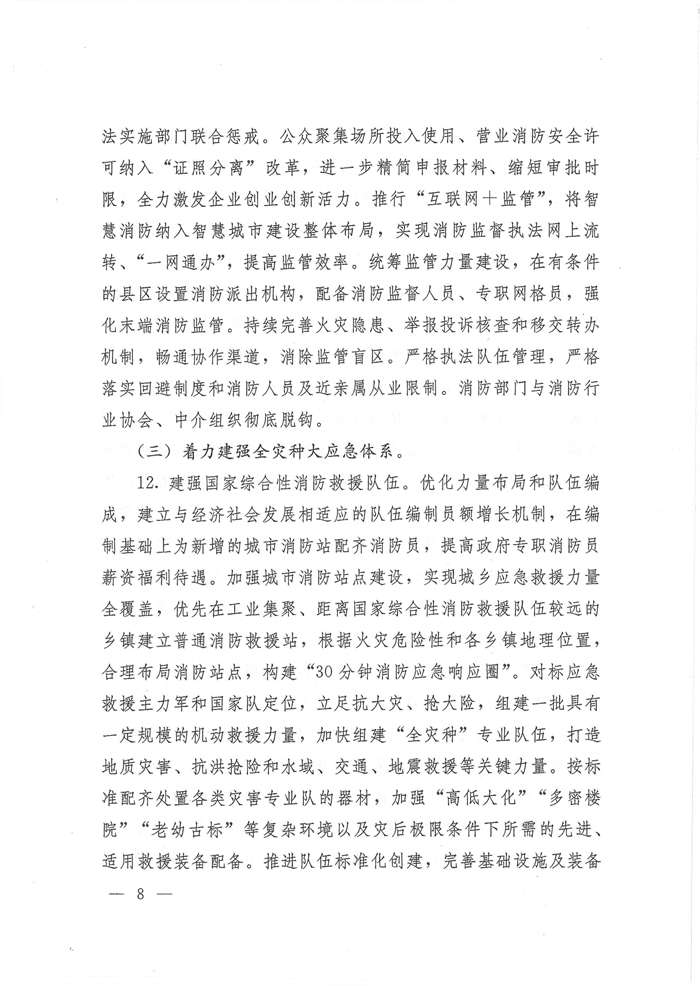 法实施部门联合惩戒。公众聚集场所投入使用、营业消防安全许可纳入“证照分离”改革，进一步精简申报材料、缩短审批时限，全力激发企业创业创新活力。推行“互联网+监管”，将智慧消防纳入智慧城市建设整体布局，实现消防监督执法网上流转、“一网通办”，提高监管效率。统筹监管力量建设，在有条件的县区设置消防派出机构，配备消防监督人员、专职网格员，强化末端消防监管。持续完善火灾隐患、举报投诉核查和移交转办机制，畅通协作渠道，消除监管盲区。严格执法队伍管理，严格落实回避制度和消防人员及近亲属从业限制。消防部门与消防行业协会、中介组织彻底脱钩。

（三）着力建强全灾种大应急体系。

12. 建强国家综合性消防救援队伍。优化力量布局和队伍编成，建立与经济社会发展相适应的队伍编制员额增长机制，在编制基础上为新增的城市消防站配齐消防员，提高政府专职消防员薪资福利待遇。加强城市消防站点建设，实现城乡应急救援力量全覆盖，优先在工业集聚、距离国家综合性消防救援队伍较远的乡镇建立普通消防救援站，根据火灾危险性和各乡镇地理位置，合理布局消防站点，构建“30分钟消防应急响应圈”。对标应急救援主力军和国家队定位，立足抗大灾、抢大险，组建一批具有一定规模的机动救援力量，加快组建“全灾种”专业队伍，打造地质灾害、抗洪抢险和水域、交通、地震救援等关键力量。按标准配齐处置各类灾害专业队的器材，加强“高低大化”“多密楼院”“老幼古标”等复杂环境以及灾后极限条件下所需的先进、适用救援装备配备。推进队伍标准化创建，完善基础设施及装备

— 8 —